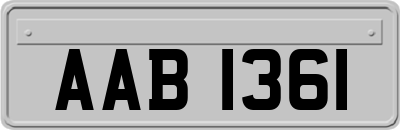 AAB 1361